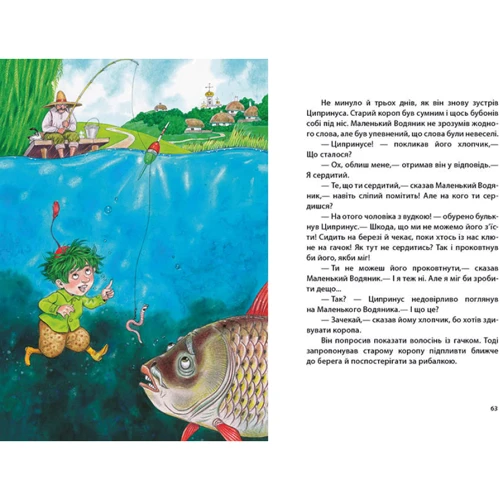 Не минуло й трьох днів, як він знову зустрів Ципринуса. Старий короп був сумним і щось бубонів собі під ніс. Маленький Водяник не зрозумів жодного слова, але був упевнений, що слова були невеселі.

— Ципринусе! — покликав його хлопчик,— Що сталося?

— Ох, облиш мене,— отримав він у відповідь.— Я сердитий.

— Те, що ти сердитий,— сказав Маленький Водяник,— навіть сліпий помітить! Але на кого ти сердишся?

— На отого чоловіка з вудкою! — обурено булькнув Ципринус.— Шкода, що ми не можемо його з'їсти! Сидить на березі й чекає, поки хтось із нас клюне на гачок! Як тут не сердитись? Так і проковтнув би його, якби міг!

— Ти не можеш його проковтнути,— сказав Маленький Водяник.— І я теж ні. Але я міг би зробити дещо...

— Так? — Ципринус недовірливо поглянув на Маленького Водяника.— І що це?

— Зачекай,— сказав йому хлопчик, бо хотів здивувати коропа.

Він попросив показати волосінь із гачком. Тоді запропонував старому коропу підпливти ближче до берега й поспостерігати за рибалкою.

63